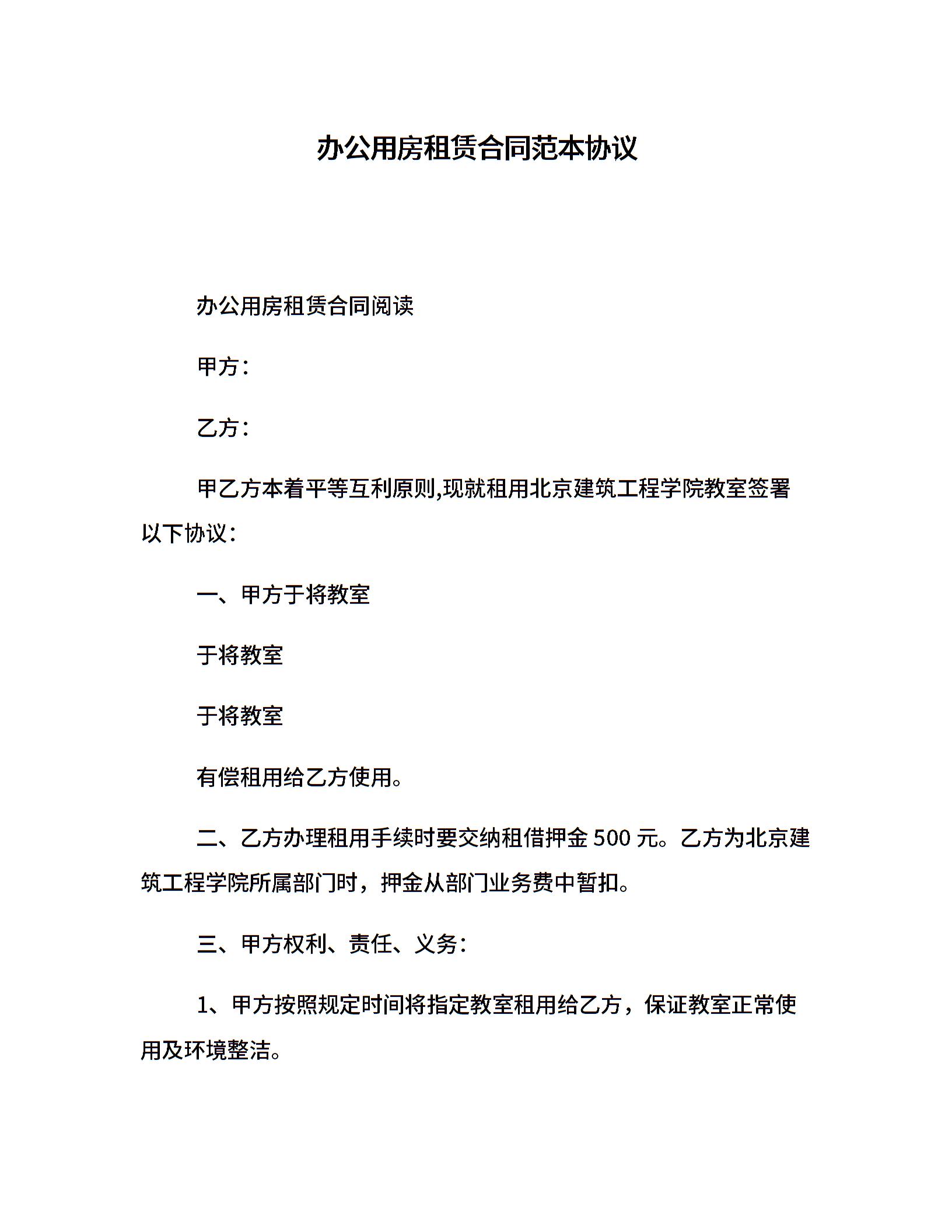 办公用房租赁合同范本协议

办公用房租赁合同阅读

甲方：

乙方：

甲乙方本着平等互利原则,现就租用北京建筑工程学院教室签署以下协议：

一、甲方于将教室

于将教室

于将教室

有偿租用给乙方使用。

二、乙方办理租用手续时要交纳租借押金 500 元。乙方为北京建筑工程学院所属部门时，押金从部门业务费中暂扣。

三、甲方权利、责任、义务：

1、甲方按照规定时间将指定教室租用给乙方，保证教室正常使用及环境整洁。